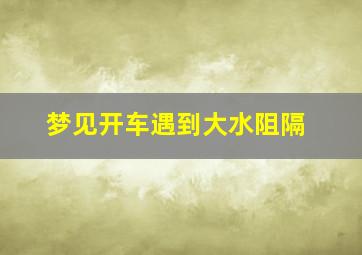 梦见开车遇到大水阻隔